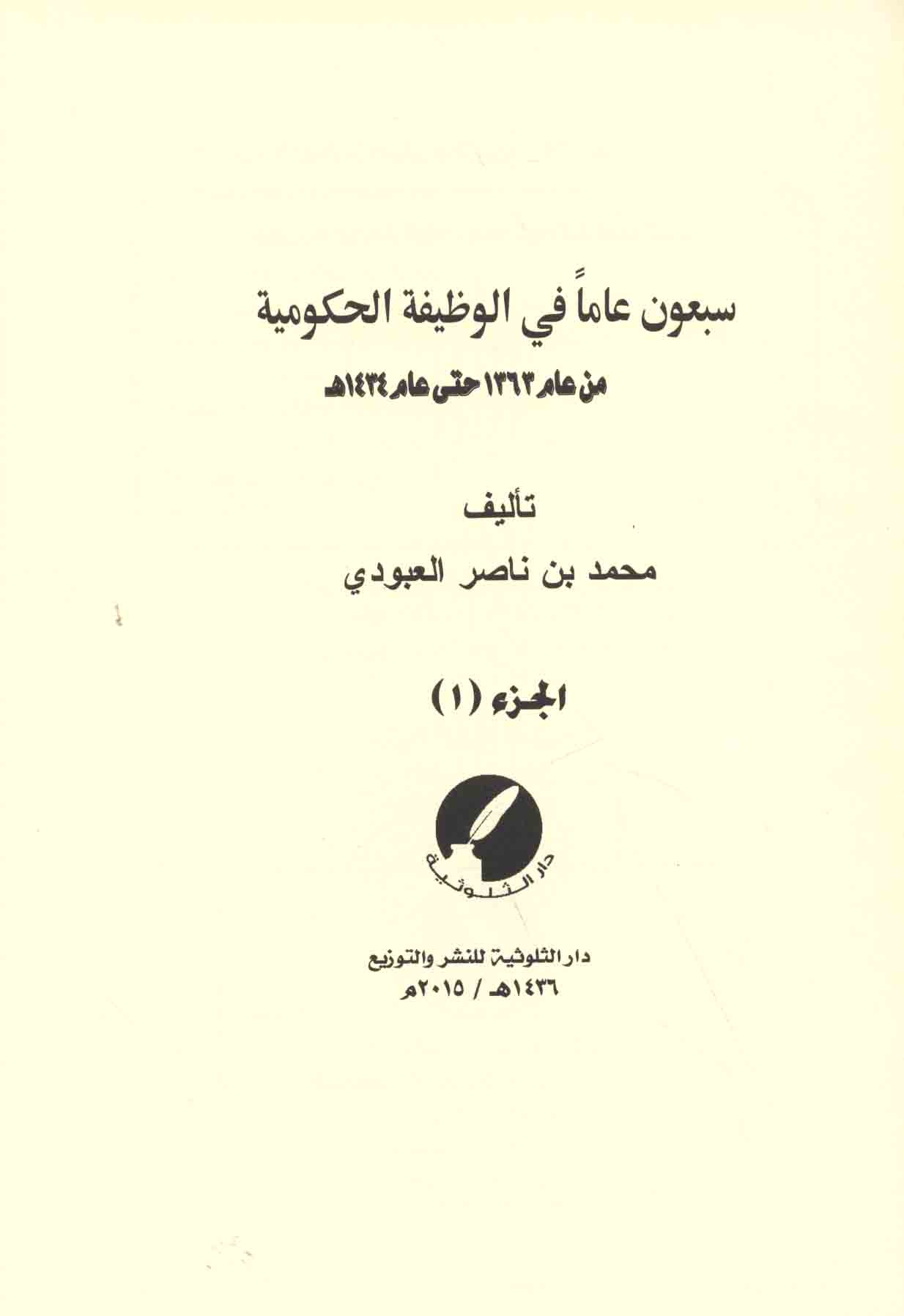 سبعون عاماً في الوظيفة الحكومية

من عام ١٣٦٣ حتى عام ١٤٣٤هـ

تأليف

محمد بن ناصر العبودي

الجزء (١)

دار الثلوثية

دار الثلوثية للنشر والتوزيع
١٤٣٦هـ / ٢٠١٥م